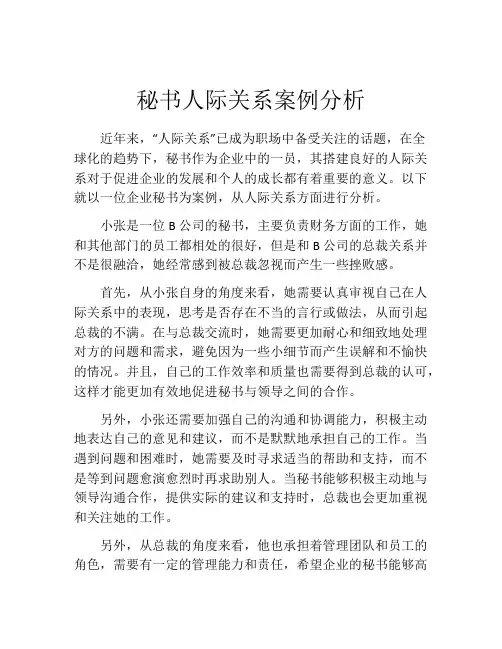 秘书人际关系案例分析

近年来，“人际关系”已成为职场中备受关注的话题，在全球化的趋势下，秘书作为企业中的一员，其搭建良好的人际关系对于促进企业的发展和个人的成长都有着重要的意义。以下就以一位企业秘书为案例，从人际关系方面进行分析。

小张是一位 B 公司的秘书，主要负责财务方面的工作，她和其他部门的员工都相处的很好，但是和 B 公司的总裁关系并不是很融洽，她经常感到被总裁忽视而产生一些挫败感。

首先，从小张自身的角度来看，她需要认真审视自己在人际关系中的表现，思考是否存在不当的言行或做法，从而引起总裁的不满。在与总裁交流时，她需要更加耐心和细致地处理对方的问题和需求，避免因为一些小细节而产生误解和不愉快的情况。并且，自己的工作效率和质量也需要得到总裁的认可，这样才能更加有效地促进秘书与领导之间的合作。

另外，小张还需要加强自己的沟通和协调能力，积极主动地表达自己的意见和建议，而不是默默地承担自己的工作。当遇到问题和困难时，她需要及时寻求适当的帮助和支持，而不是等到问题愈演愈烈时再求助别人。当秘书能够积极主动地与领导沟通合作，提供实际的建议和支持时，总裁也会更加重视和关注她的工作。

另外，从总裁的角度来看，他也承担着管理团队和员工的角色，需要有一定的管理能力和责任，希望企业的秘书能够高